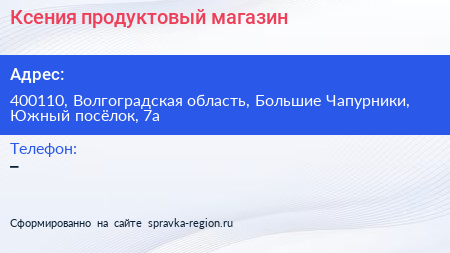 Ксения продуктовый магазин

Адрес:

400110, Волгоградская область, Большие Чапурники, Южный посёлок, 7а

Телефон:

–

Сформированно на сайте spravka-region.ru